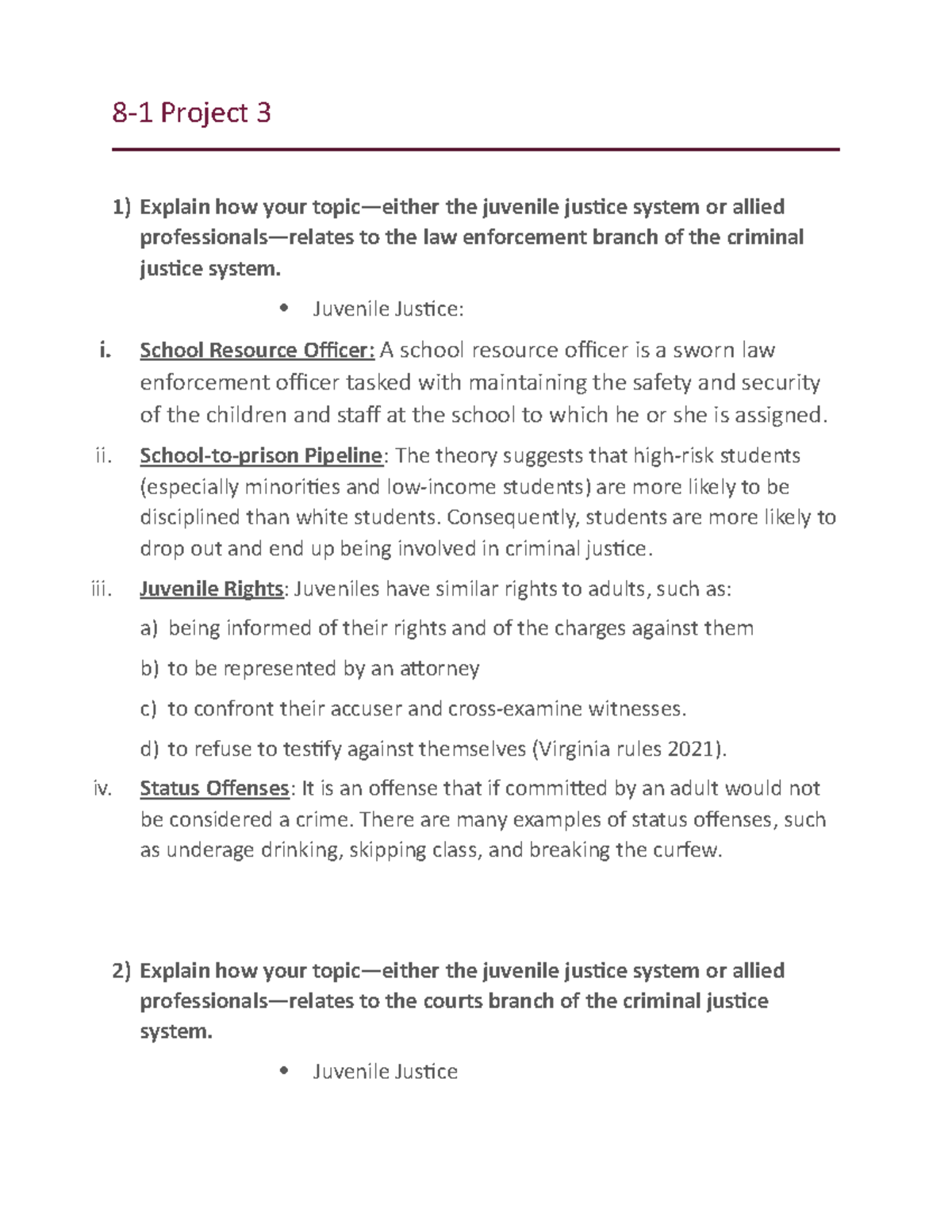 8-1 Project 3

1) Explain how your topic—either the juvenile justice system or allied professionals—relates to the law enforcement branch of the criminal justice system.

• Juvenile Justice:

i. School Resource Officer: A school resource officer is a sworn law enforcement officer tasked with maintaining the safety and security of the children and staff at the school to which he or she is assigned.

ii. School-to-prison Pipeline: The theory suggests that high-risk students (especially minorities and low-income students) are more likely to be disciplined than white students. Consequently, students are more likely to drop out and end up being involved in criminal justice.

iii. Juvenile Rights: Juveniles have similar rights to adults, such as:

a) being informed of their rights and of the charges against them

b) to be represented by an attorney

c) to confront their accuser and cross-examine witnesses.

d) to refuse to testify against themselves (Virginia rules 2021).

iv. Status Offenses: It is an offense that if committed by an adult would not be considered a crime. There are many examples of status offenses, such as underage drinking, skipping class, and breaking the curfew.

2) Explain how your topic—either the juvenile justice system or allied professionals—relates to the courts branch of the criminal justice system.

• Juvenile Justice